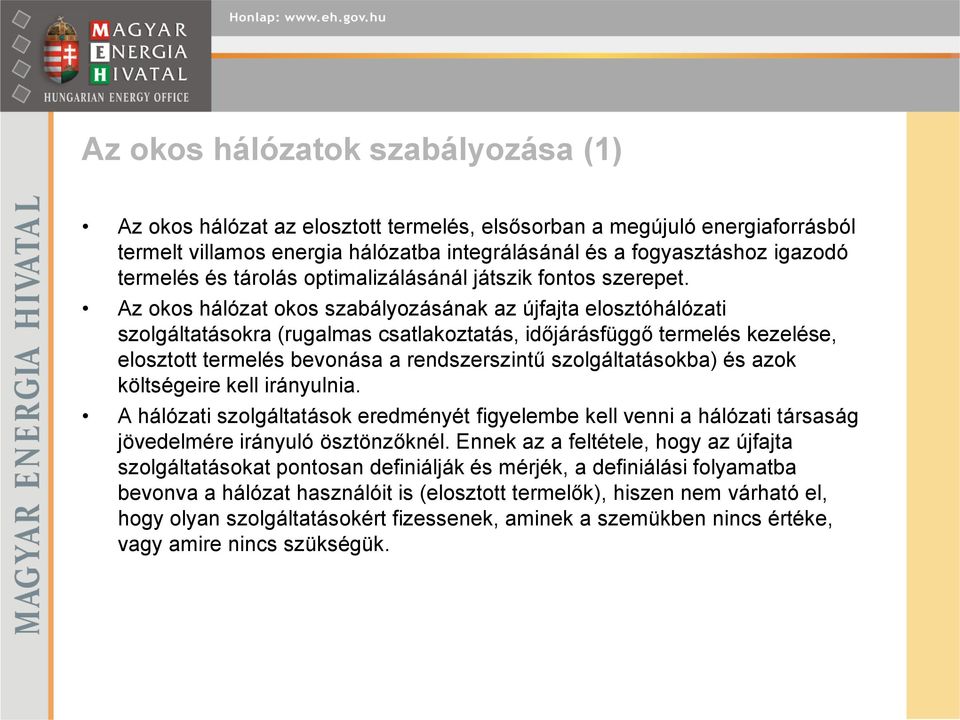 MAGYAR ENERGIA HIVATAL
HUNGARIAN ENERGY OFFICE

Honlap: www.eh.gov.hu

MAGYAR ENERGIA HIVATAL

Az okos hálózatok szabályozása (1)

• Az okos hálózat az elosztott termelés, elsősorban a megújuló energiaforrásból termelt villamos energia hálózatba integrálásánál és a fogyasztáshoz igazodó termelés és tárolás optimalizálásánál játszik fontos szerepet.

• Az okos hálózat okos szabályozásának az újfajta elosztóhálózati szolgáltatásokra (rugalmas csatlakoztatás, időjárásfüggő termelés kezelése, elosztott termelés bevonása a rendszerszintű szolgáltatásokba) és azok költségeire kell irányulnia.

• A hálózati szolgáltatások eredményét figyelembe kell venni a hálózati társaság jövedelmére irányuló ösztönzőknél. Ennek az a feltétele, hogy az újfajta szolgáltatásokat pontosan definiálják és mérjék, a definiálási folyamatba bevonva a hálózat használóit is (elosztott termelők), hiszen nem várható el, hogy olyan szolgáltatásokért fizessenek, aminek a szemükben nincs értéke, vagy amire nincs szükségük.